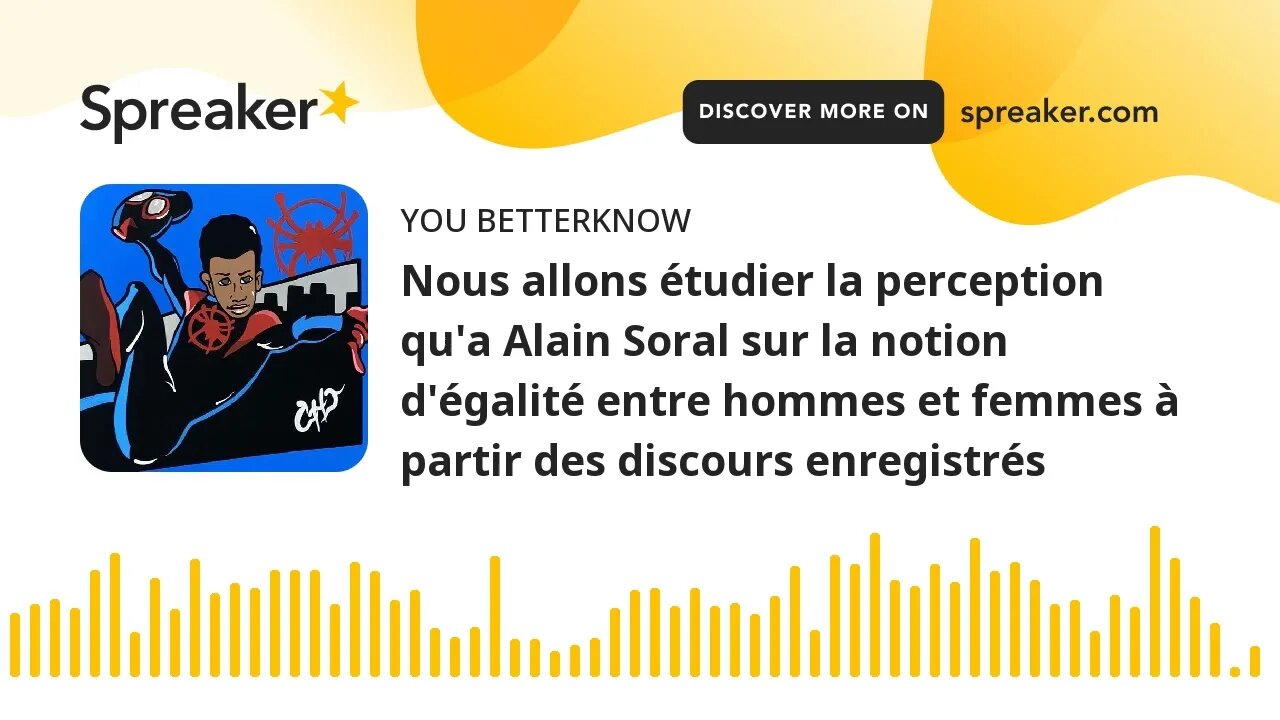 Spreaker

DISCOVER MORE ON spreaker.com

YOU BETTERKNOW

Nous allons étudier la perception qu'a Alain Soral sur la notion d'égalité entre hommes et femmes à partir des discours enregistrés